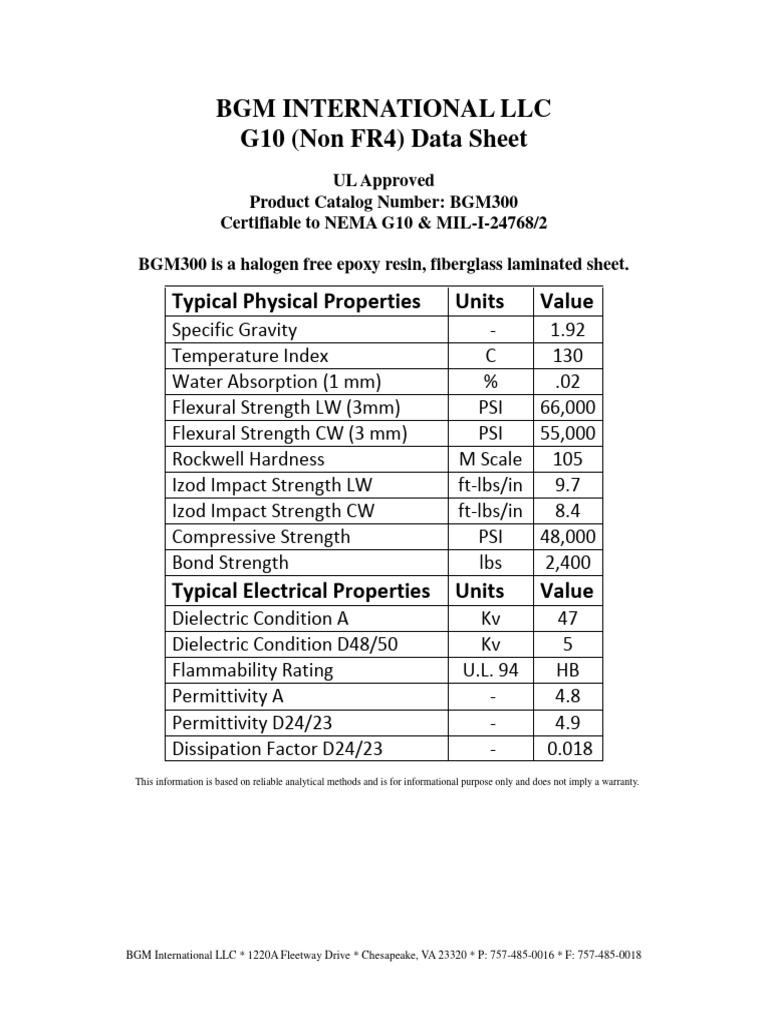 BGM INTERNATIONAL LLC
G10 (Non FR4) Data Sheet

UL Approved
Product Catalog Number: BGM300
Certifiable to NEMA G10 & MIL-I-24768/2

BGM300 is a halogen free epoxy resin, fiberglass laminated sheet.

| Typical Physical Properties | Units | Value |
|---|---|---|
| Specific Gravity | - | 1.92 |
| Temperature Index | C | 130 |
| Water Absorption (1 mm) | % | .02 |
| Flexural Strength LW (3mm) | PSI | 66,000 |
| Flexural Strength CW (3 mm) | PSI | 55,000 |
| Rockwell Hardness | M Scale | 105 |
| Izod Impact Strength LW | ft-lbs/in | 9.7 |
| Izod Impact Strength CW | ft-lbs/in | 8.4 |
| Compressive Strength | PSI | 48,000 |
| Bond Strength | lbs | 2,400 |
| Typical Electrical Properties | Units | Value |
| Dielectric Condition A | Kv | 47 |
| Dielectric Condition D48/50 | Kv | 5 |
| Flammability Rating | U.L. 94 | HB |
| Permittivity A | - | 4.8 |
| Permittivity D24/23 | - | 4.9 |
| Dissipation Factor D24/23 | - | 0.018 |

This information is based on reliable analytical methods and is for informational purpose only and does not imply a warranty.

BGM International LLC * 1220A Fleetway Drive * Chesapeake, VA 23320 * P: 757-485-0016 * F: 757-485-0018